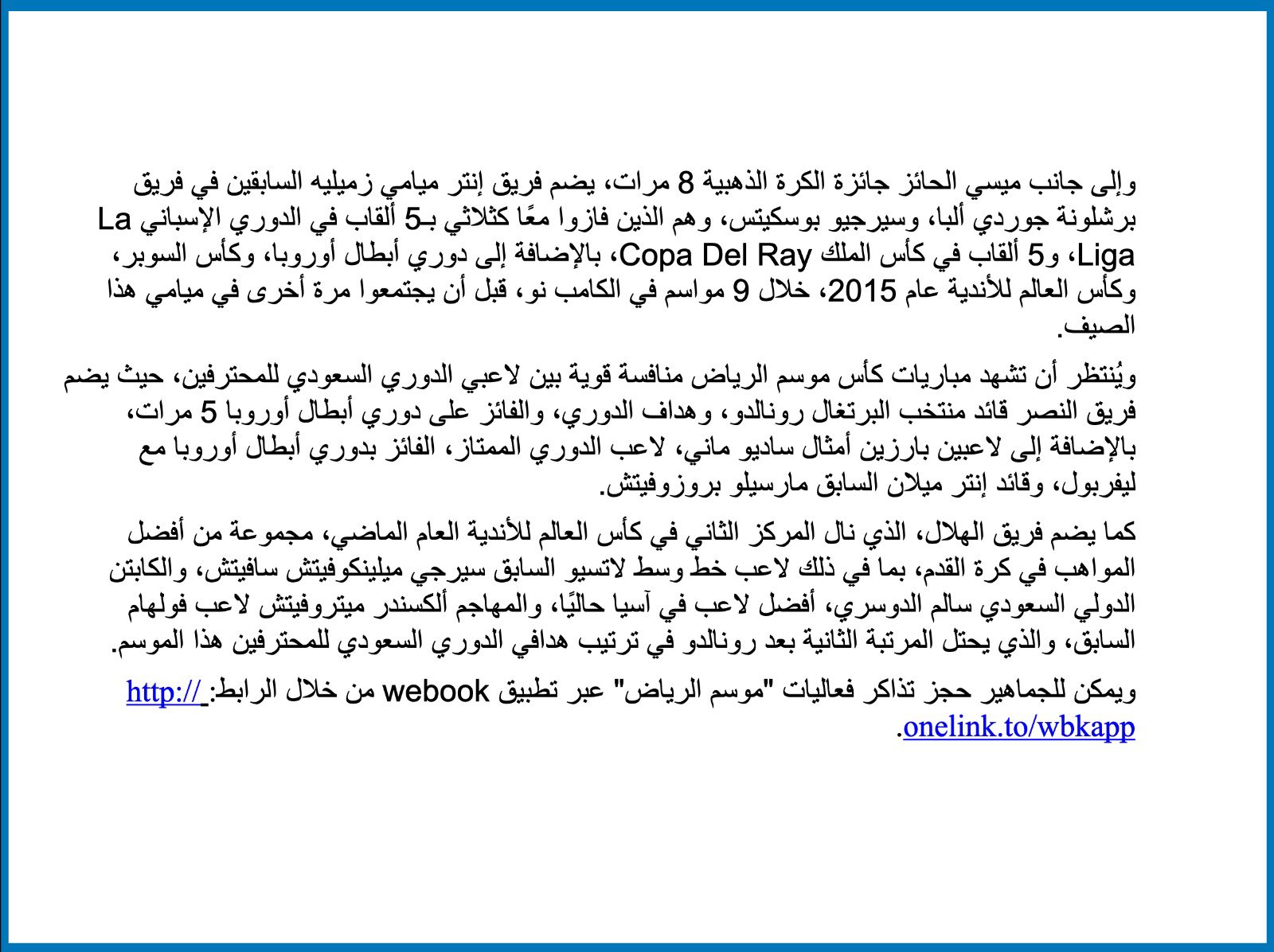 وإلى جانب ميسي الحائز جائزة الكرة الذهبية 8 مرات، يضم فريق إنتر ميامي زميليه السابقين في فريق برشلونة جوردي ألبا، وسيرجيو بوسكيتس، وهم الذين فازوا معًا كثلاثي بـ5 ألقاب في الدوري الإسباني La Liga، و5 ألقاب في كأس الملك Copa Del Ray، بالإضافة إلى دوري أبطال أوروبا، وكأس السوبر، وكأس العالم للأندية عام 2015، خلال 9 مواسم في الكامب نو، قبل أن يجتمعوا مرة أخرى في ميامي هذا الصيف.

ويُنتظر أن تشهد مباريات كأس موسم الرياض منافسة قوية بين لاعبي الدوري السعودي للمحترفين، حيث يضم فريق النصر قائد منتخب البرتغال رونالدو، وهداف الدوري، والفائز على دوري أبطال أوروبا 5 مرات، بالإضافة إلى لاعبين بارزين أمثال ساديو ماني، لاعب الدوري الممتاز، الفائز بدوري أبطال أوروبا مع ليفربول، وقائد إنتر ميلان السابق مارسيلو بروزوفيتش.

كما يضم فريق الهلال، الذي نال المركز الثاني في كأس العالم للأندية العام الماضي، مجموعة من أفضل المواهب في كرة القدم، بما في ذلك لاعب خط وسط لاتسيو السابق سيرجي ميلينكوفيتش سافيتش، والكابتن الدولي السعودي سالم الدوسري، أفضل لاعب في آسيا حاليًا، والمهاجم ألكسندر ميتروفيتش لاعب فولهام السابق، والذي يحتل المرتبة الثانية بعد رونالدو في ترتيب هدافي الدوري السعودي للمحترفين هذا الموسم.

ويمكن للجماهير حجز تذاكر فعاليات "موسم الرياض" عبر تطبيق webook من خلال الرابط: http:// onelink.to/wbkapp.